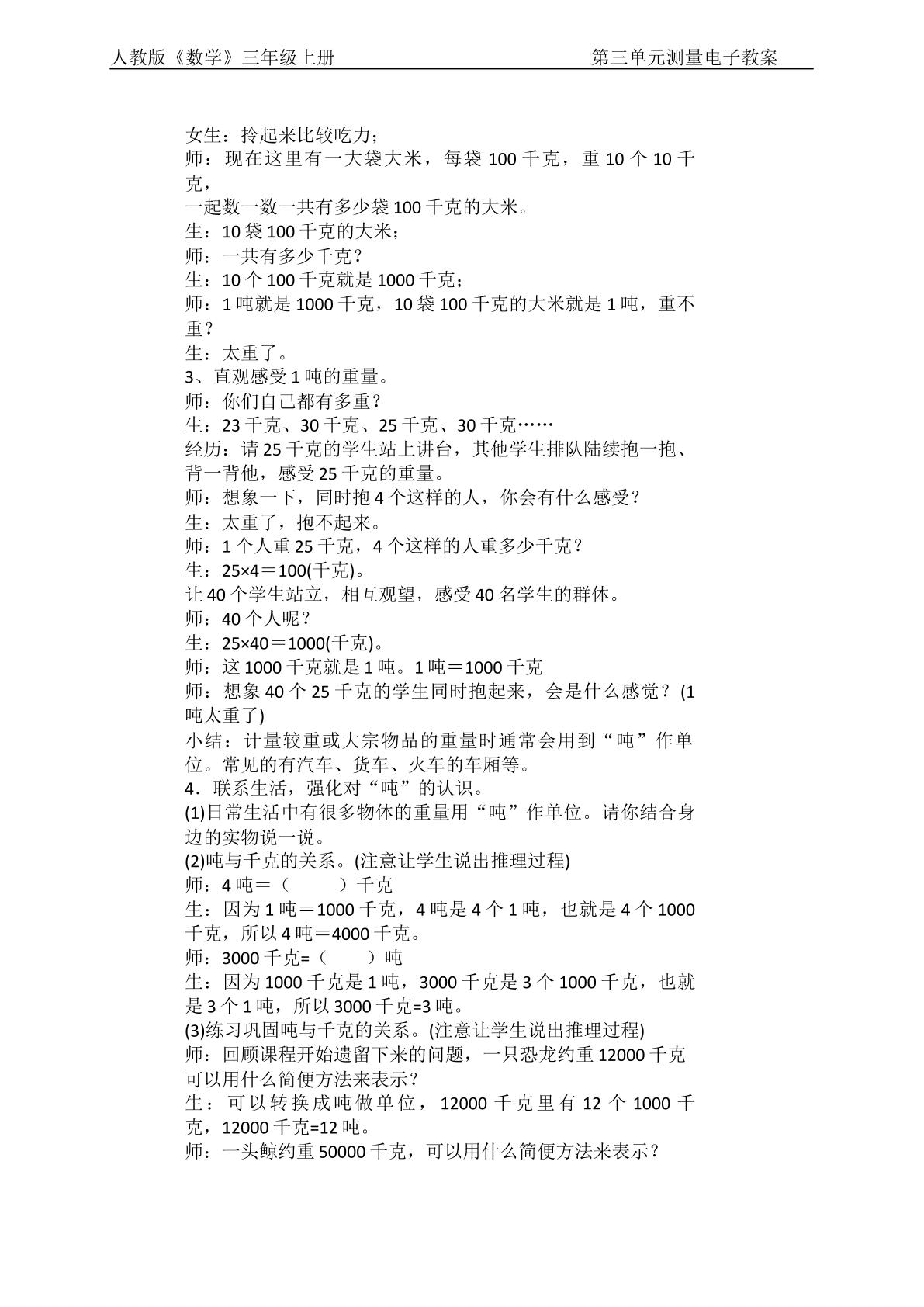 人教版《数学》三年级上册 第三单元测量电子教案

女生：拎起来比较吃力；

师：现在这里有一大袋大米，每袋100千克，重10个10千克，

一起数一数一共有多少袋100千克的大米。

生：10袋100千克的大米；

师：一共有多少千克？

生：10个100千克就是1000千克；

师：1吨就是1000千克，10袋100千克的大米就是1吨，重不重？

生：太重了。

3、直观感受1吨的重量。

师：你们自己都有多重？

生：23千克、30千克、25千克、30千克……

经历：请25千克的学生站上讲台，其他学生排队陆续抱一抱、背一背他，感受25千克的重量。

师：想象一下，同时抱4个这样的人，你会有什么感受？

生：太重了，抱不起来。

师：1个人重25千克，4个这样的人重多少千克？

生：25×4＝100(千克)。

让40个学生站立，相互观望，感受40名学生的群体。

师：40个人呢？

生：25×40＝1000(千克)。

师：这1000千克就是1吨。1吨＝1000千克

师：想象40个25千克的学生同时抱起来，会是什么感觉？(1吨太重了)

小结：计量较重或大宗物品的重量时通常会用到“吨”作单位。常见的有汽车、货车、火车的车厢等。

4．联系生活，强化对“吨”的认识。

(1)日常生活中有很多物体的重量用“吨”作单位。请你结合身边的实物说一说。

(2)吨与千克的关系。(注意让学生说出推理过程)

师：4吨＝（ ）千克

生：因为1吨＝1000千克，4吨是4个1吨，也就是4个1000千克，所以4吨＝4000千克。

师：3000千克=（ ）吨

生：因为1000千克是1吨，3000千克是3个1000千克，也就是3个1吨，所以3000千克=3吨。

(3)练习巩固吨与千克的关系。(注意让学生说出推理过程)

师：回顾课程开始遗留下来的问题，一只恐龙约重12000千克可以用什么简便方法来表示？

生：可以转换成吨做单位，12000千克里有12个1000千克，12000千克=12吨。

师：一头鲸约重50000千克，可以用什么简便方法来表示？